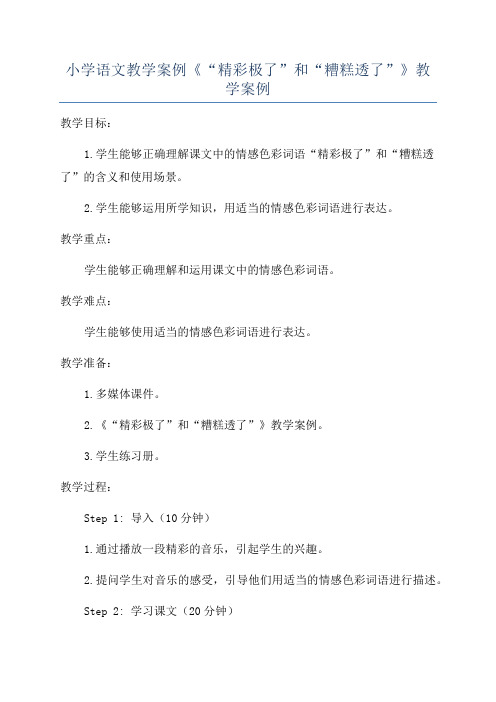 小学语文教学案例《“精彩极了”和“糟糕透了”》教学案例

教学目标：

1.学生能够正确理解课文中的情感色彩词语“精彩极了”和“糟糕透了”的含义和使用场景。

2.学生能够运用所学知识，用适当的情感色彩词语进行表达。

教学重点：

学生能够正确理解和运用课文中的情感色彩词语。

教学难点：

学生能够使用适当的情感色彩词语进行表达。

教学准备：

1.多媒体课件。

2.《“精彩极了”和“糟糕透了”》教学案例。

3.学生练习册。

教学过程：

Step 1: 导入（10分钟）

1.通过播放一段精彩的音乐，引起学生的兴趣。

2.提问学生对音乐的感受，引导他们用适当的情感色彩词语进行描述。

Step 2: 学习课文（20分钟）